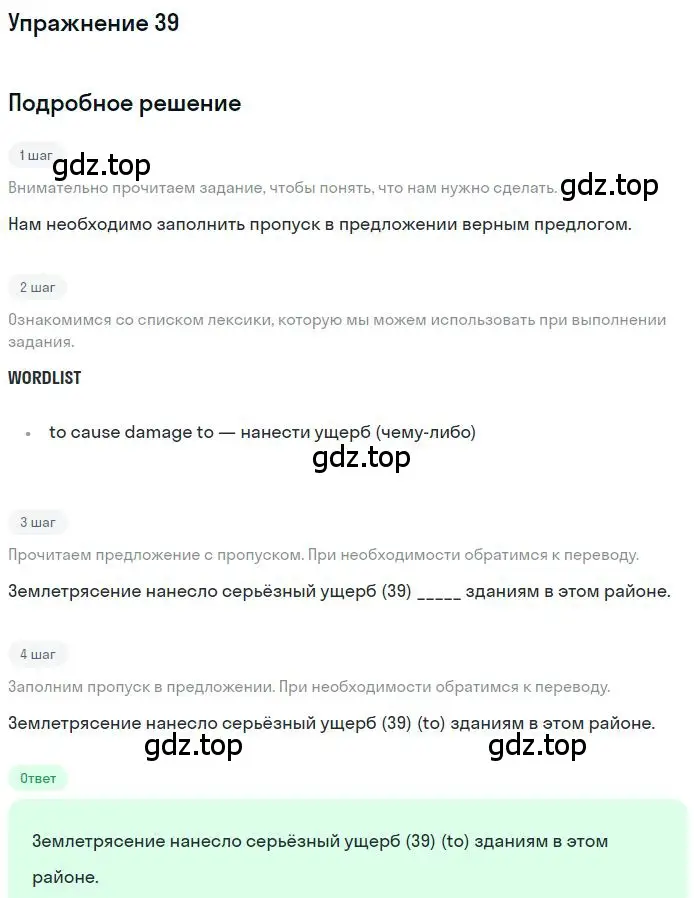 Упражнение 39

Подробное решение

1 шаг
gdz.top
Внимательно прочитаем задание, чтобы понять, что нам нужно сделать. gdz.top

Нам необходимо заполнить пропуск в предложении верным предлогом.

2 шаг

Ознакомимся со списком лексики, которую мы можем использовать при выполнении задания.

WORDLIST

• to cause damage to — нанести ущерб (чему-либо)

gdz.top

3 шаг

Прочитаем предложение с пропуском. При необходимости обратимся к переводу.

Землетрясение нанесло серьёзный ущерб (39) _____ зданиям в этом районе.

4 шаг

Заполним пропуск в предложении. При необходимости обратимся к переводу.

Землетрясение нанесло серьёзный ущерб (39) (to) зданиям в этом районе.

gdz.top gdz.top

Ответ

Землетрясение нанесло серьёзный ущерб (39) (to) зданиям в этом районе.